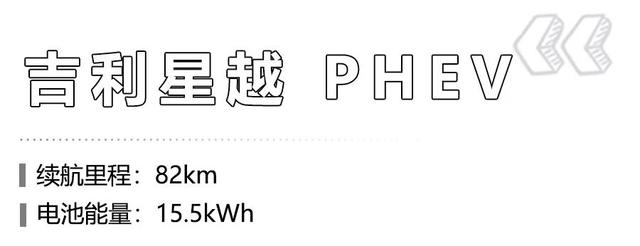 吉利星越 PHEV

续航里程：82km
电池能量：15.5kWh